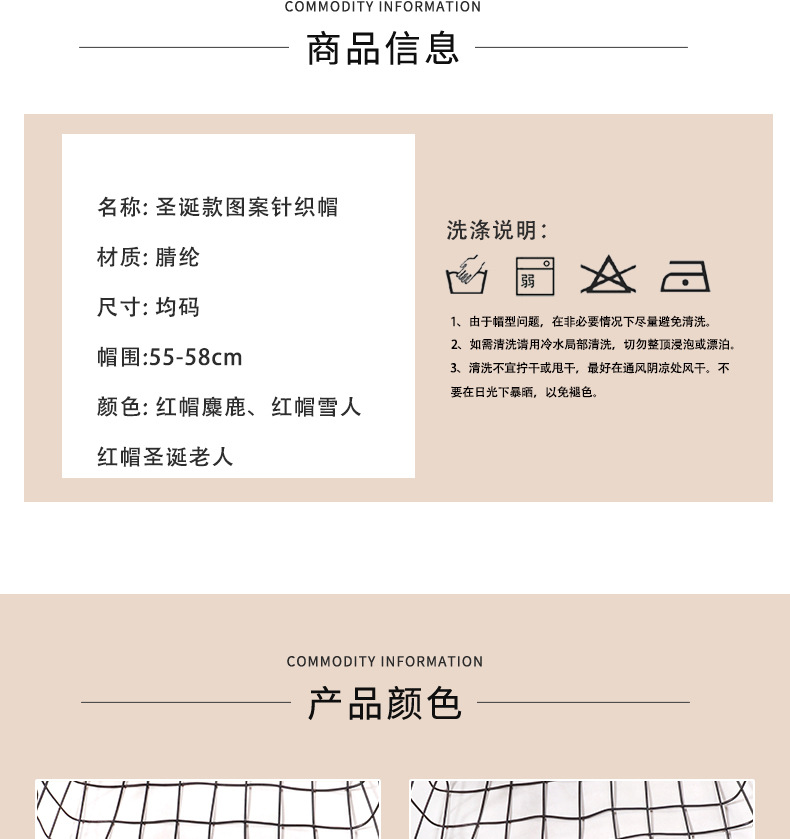 COMMODITY INFORMATION

商品信息

名称: 圣诞款图案针织帽

材质: 腈纶

尺寸: 均码

帽围:55-58cm

颜色: 红帽麋鹿、红帽雪人

红帽圣诞老人

洗涤说明:

弱

1、由于帽型问题，在非必要情况下尽量避免清洗。
2、如需清洗请用冷水局部清洗，切勿整顶浸泡或漂泊。
3、清洗不宜拧干或甩干，最好在通风阴凉处风干。不要在日光下暴晒，以免褪色。

COMMODITY INFORMATION

产品颜色